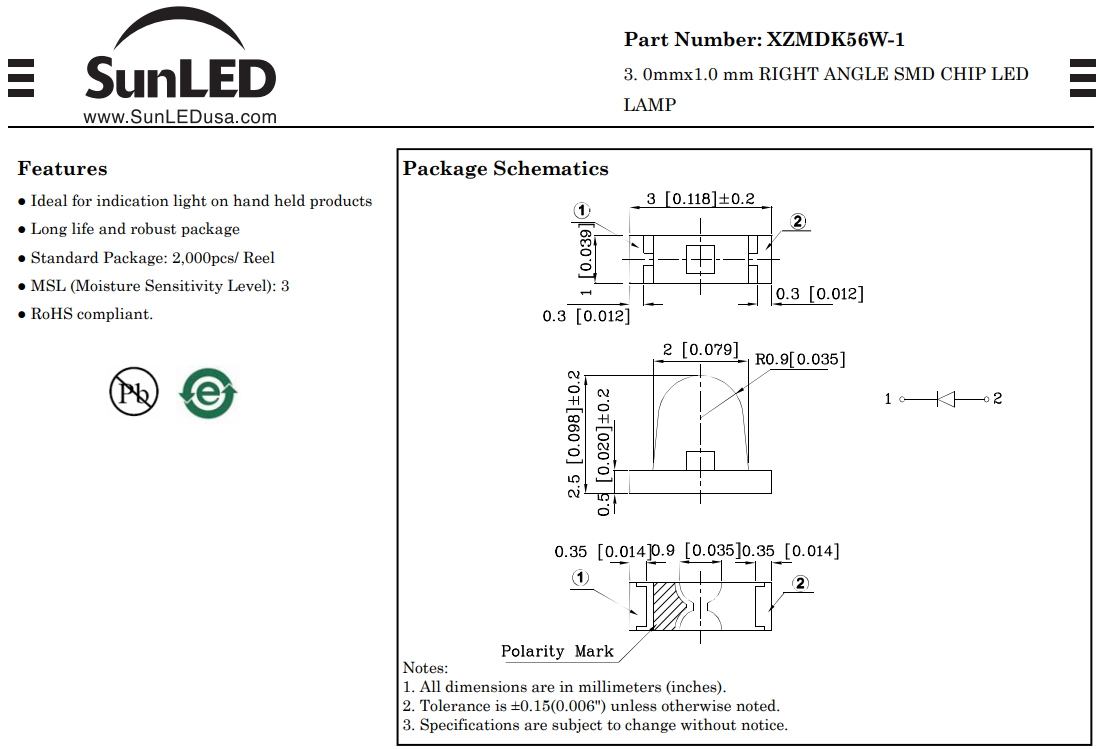 SunLED
www.SunLEDusa.com

Part Number: XZMDK56W-1

3. 0mmx1.0 mm RIGHT ANGLE SMD CHIP LED LAMP

Features

● Ideal for indication light on hand held products
● Long life and robust package
● Standard Package: 2,000pcs/ Reel
● MSL (Moisture Sensitivity Level): 3
● RoHS compliant.

Pb

e

Package Schematics

3 [0.118]±0.2
1
2
1 [0.039]
0.3 [0.012]
0.3 [0.012]

2 [0.079]
R0.9[0.035]
2.5 [0.098]±0.2
0.5 [0.020]±0.2

1
2

0.35 [0.014]
0.9 [0.035]
0.35 [0.014]
1
2
Polarity Mark

Notes:
1. All dimensions are in millimeters (inches).
2. Tolerance is ±0.15(0.006") unless otherwise noted.
3. Specifications are subject to change without notice.